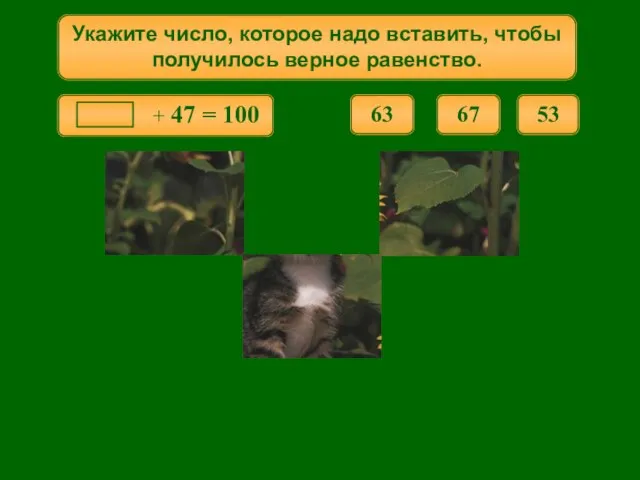 Укажите число, которое надо вставить, чтобы получилось верное равенство.

$\square + 47 = 100$

63

67

53